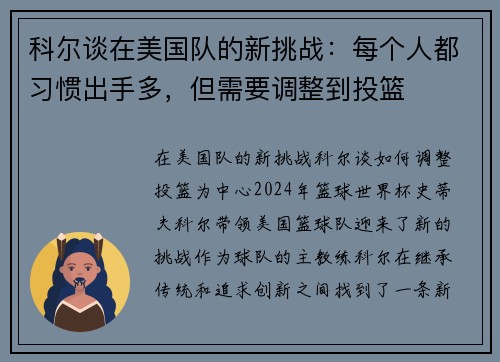 科尔谈在美国队的新挑战：每个人都习惯出手多，但需要调整到投篮

在美国队的新挑战科尔谈如何调整投篮为中心2024年篮球世界杯史蒂夫科尔带领美国篮球队迎来了新的挑战作为球队的主教练科尔在继承传统和追求创新之间找到了一条新